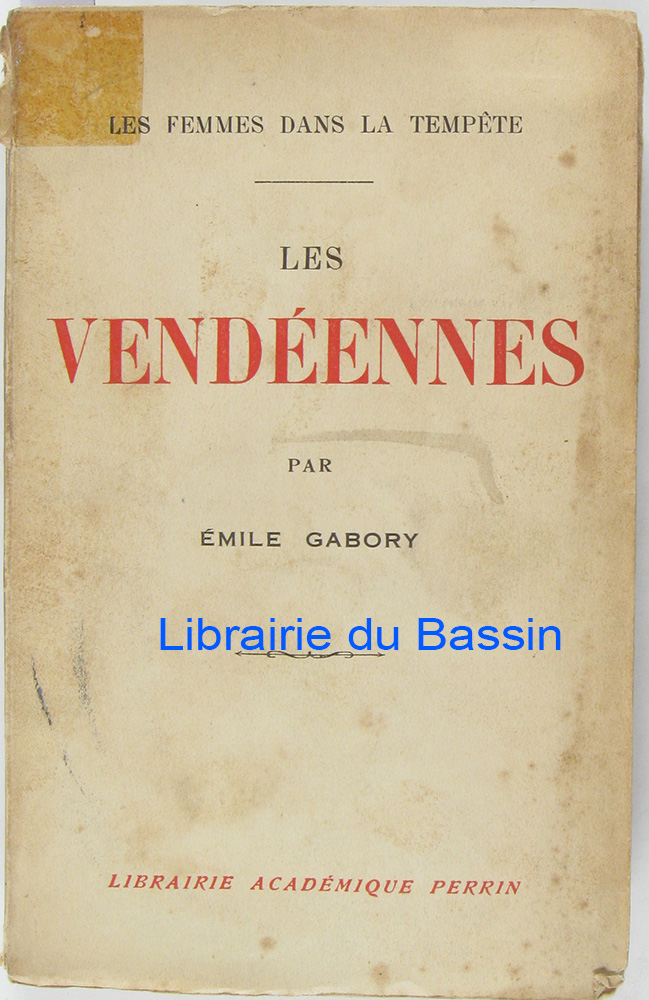 LES FEMMES DANS LA TEMPÊTE

LES

VENDÉENNES

PAR

ÉMILE GABORY

LIBRAIRIE ACADÉMIQUE PERRIN

Librairie du Bassin